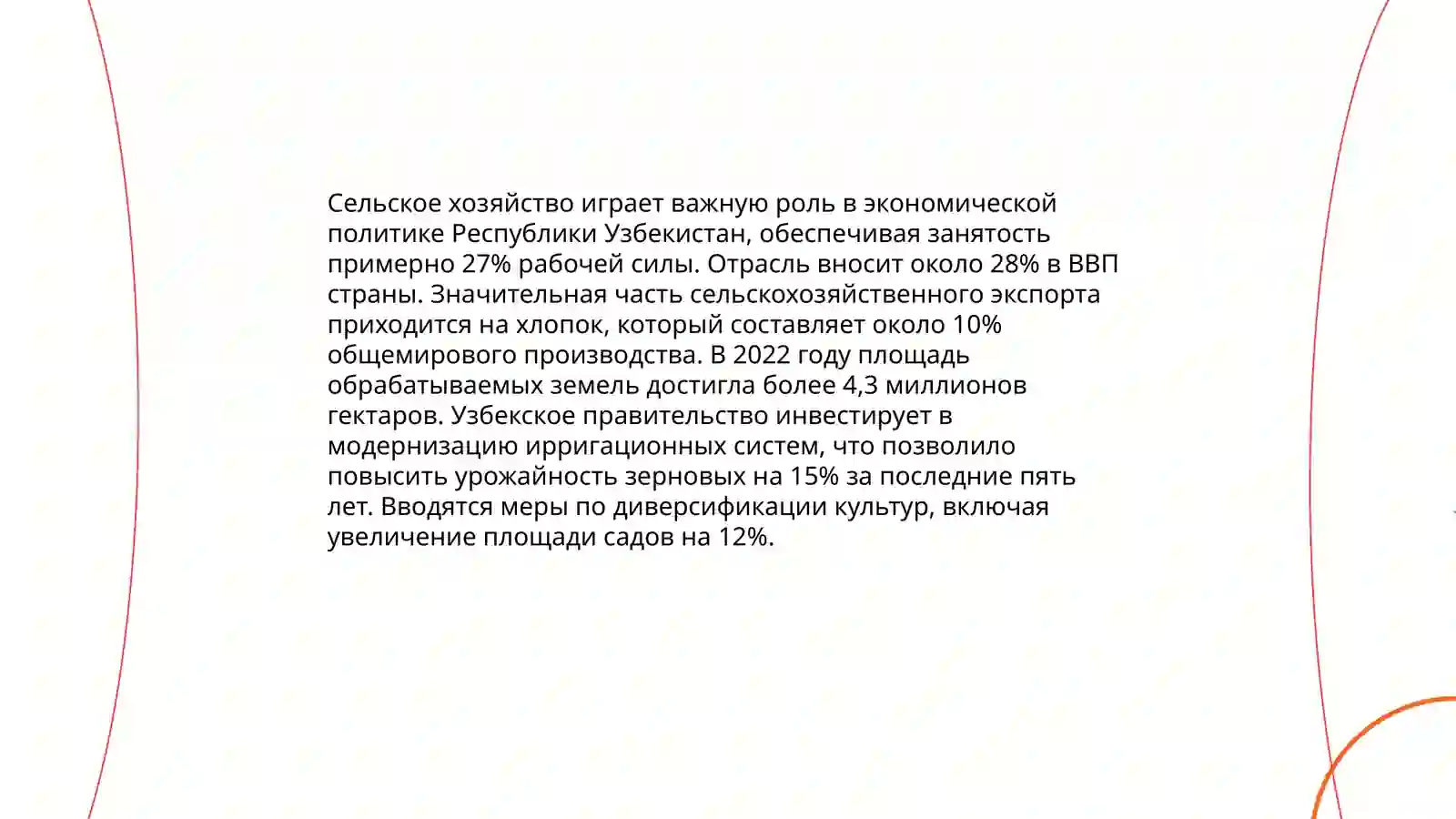 Сельское хозяйство играет важную роль в экономической политике Республики Узбекистан, обеспечивая занятость примерно 27% рабочей силы. Отрасль вносит около 28% в ВВП страны. Значительная часть сельскохозяйственного экспорта приходится на хлопок, который составляет около 10% общемирового производства. В 2022 году площадь обрабатываемых земель достигла более 4,3 миллионов гектаров. Узбекское правительство инвестирует в модернизацию ирригационных систем, что позволило повысить урожайность зерновых на 15% за последние пять лет. Вводятся меры по диверсификации культур, включая увеличение площади садов на 12%.